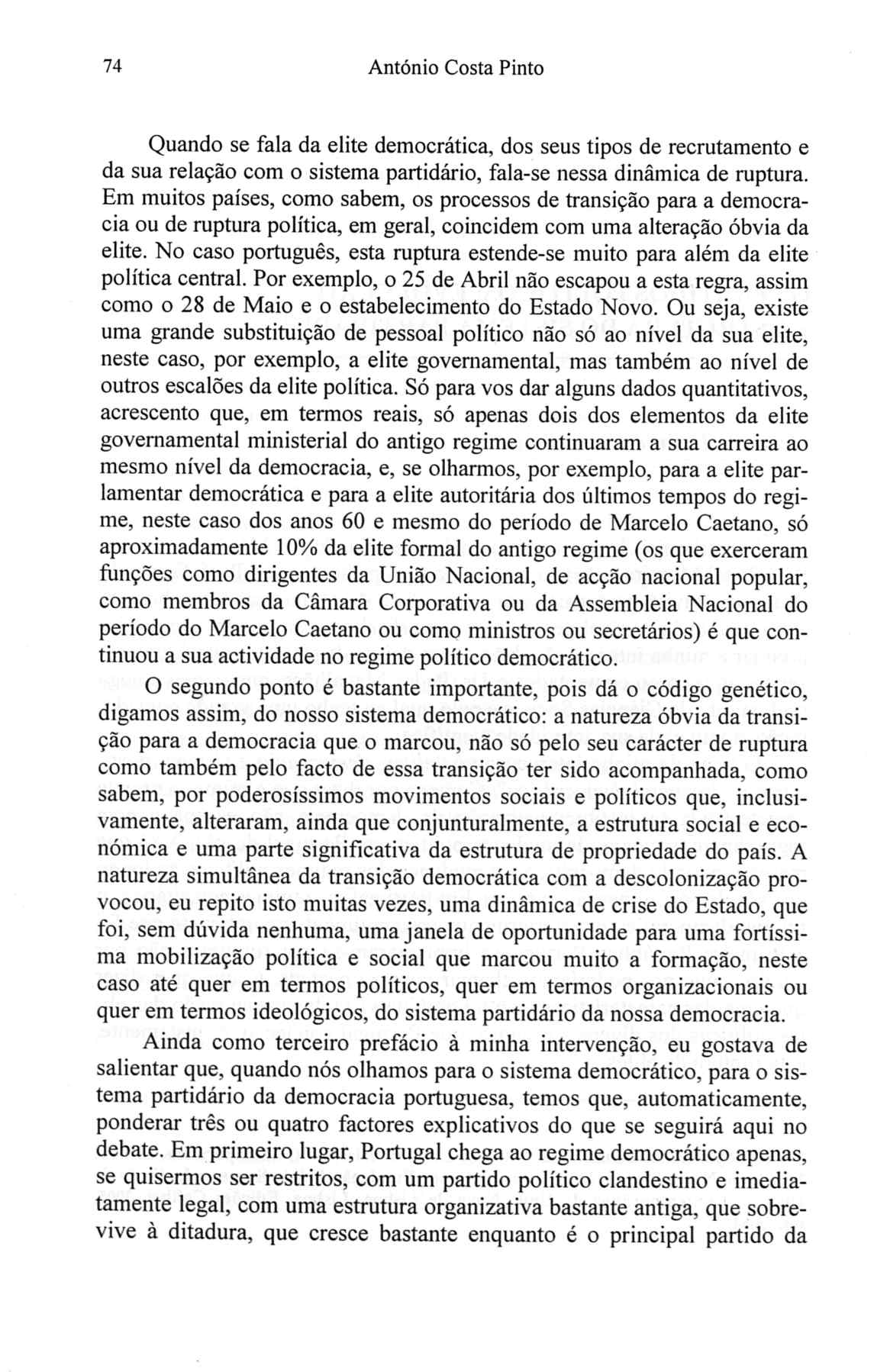 74 António Costa Pinto

Quando se fala da elite democrática, dos seus tipos de recrutamento e da sua relação com o sistema partidário, fala-se nessa dinâmica de ruptura. Em muitos países, como sabem, os processos de transição para a democracia ou de ruptura política, em geral, coincidem com uma alteração óbvia da elite. No caso português, esta ruptura estende-se muito para além da elite política central. Por exemplo, o 25 de Abril não escapou a esta regra, assim como o 28 de Maio e o estabelecimento do Estado Novo. Ou seja, existe uma grande substituição de pessoal político não só ao nível da sua elite, neste caso, por exemplo, a elite governamental, mas também ao nível de outros escalões da elite política. Só para vos dar alguns dados quantitativos, acrescento que, em termos reais, só apenas dois dos elementos da elite governamental ministerial do antigo regime continuaram a sua carreira ao mesmo nível da democracia, e, se olharmos, por exemplo, para a elite parlamentar democrática e para a elite autoritária dos últimos tempos do regime, neste caso dos anos 60 e mesmo do período de Marcelo Caetano, só aproximadamente 10% da elite formal do antigo regime (os que exerceram funções como dirigentes da União Nacional, de acção nacional popular, como membros da Câmara Corporativa ou da Assembleia Nacional do período do Marcelo Caetano ou como ministros ou secretários) é que continuou a sua actividade no regime político democrático.

O segundo ponto é bastante importante, pois dá o código genético, digamos assim, do nosso sistema democrático: a natureza óbvia da transição para a democracia que o marcou, não só pelo seu carácter de ruptura como também pelo facto de essa transição ter sido acompanhada, como sabem, por poderosíssimos movimentos sociais e políticos que, inclusivamente, alteraram, ainda que conjunturalmente, a estrutura social e económica e uma parte significativa da estrutura de propriedade do país. A natureza simultânea da transição democrática com a descolonização provocou, eu repito isto muitas vezes, uma dinâmica de crise do Estado, que foi, sem dúvida nenhuma, uma janela de oportunidade para uma fortíssima mobilização política e social que marcou muito a formação, neste caso até quer em termos políticos, quer em termos organizacionais ou quer em termos ideológicos, do sistema partidário da nossa democracia.

Ainda como terceiro prefácio à minha intervenção, eu gostava de salientar que, quando nós olhamos para o sistema democrático, para o sistema partidário da democracia portuguesa, temos que, automaticamente, ponderar três ou quatro factores explicativos do que se seguirá aqui no debate. Em primeiro lugar, Portugal chega ao regime democrático apenas, se quisermos ser restritos, com um partido político clandestino e imediatamente legal, com uma estrutura organizativa bastante antiga, que sobrevive à ditadura, que cresce bastante enquanto é o principal partido da